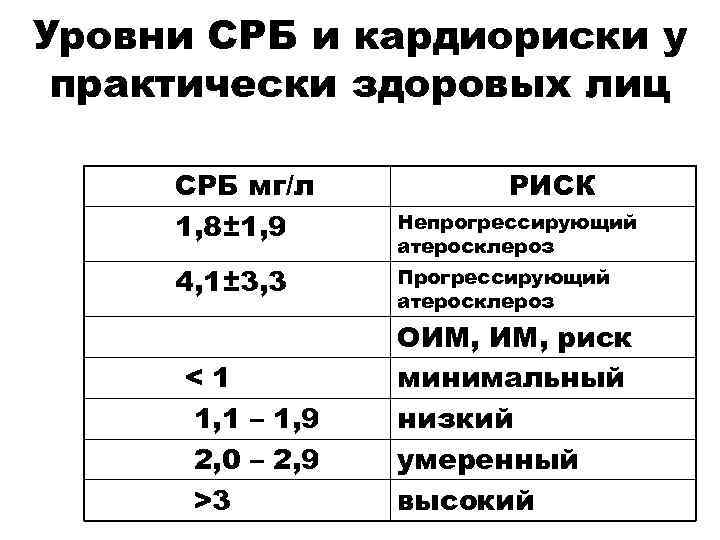 Уровни СРБ и кардиориски у практически здоровых лиц

| СРБ мг/л | РИСК |
|---|---|
| 1,8±1,9 | Непрогрессирующий атеросклероз |
| 4,1±3,3 | Прогрессирующий атеросклероз |
|  | ОИМ, ИМ, риск |
| < 1 | минимальный |
| 1,1 – 1,9 | низкий |
| 2,0 – 2,9 | умеренный |
| >3 | высокий |